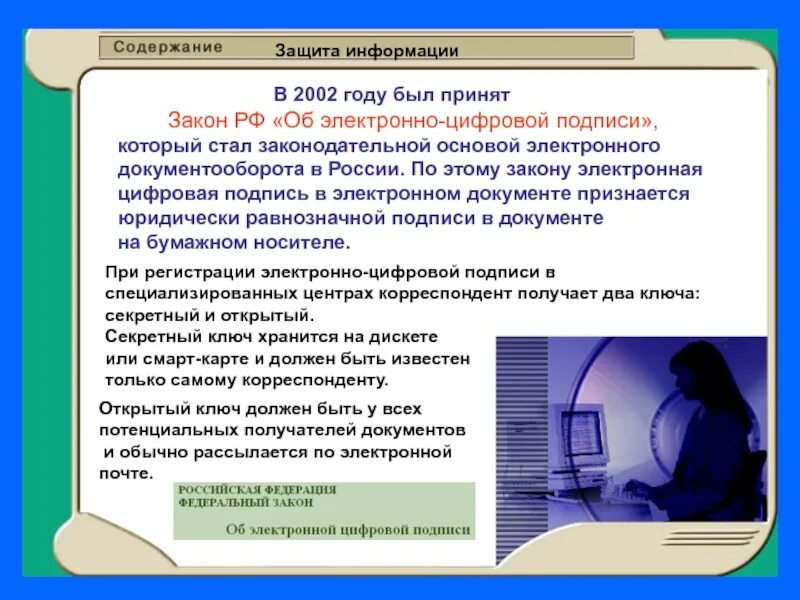 Содержание

Защита информации

В 2002 году был принят

Закон РФ «Об электронно-цифровой подписи», который стал законодательной основой электронного документооборота в России. По этому закону электронная цифровая подпись в электронном документе признается юридически равнозначной подписи в документе на бумажном носителе.

При регистрации электронно-цифровой подписи в специализированных центрах корреспондент получает два ключа: секретный и открытый.

Секретный ключ хранится на дискете или смарт-карте и должен быть известен только самому корреспонденту.

Открытый ключ должен быть у всех потенциальных получателей документов и обычно рассылается по электронной почте.

РОССИЙСКАЯ ФЕДЕРАЦИЯ
ФЕДЕРАЛЬНЫЙ ЗАКОН

Об электронной цифровой подписи